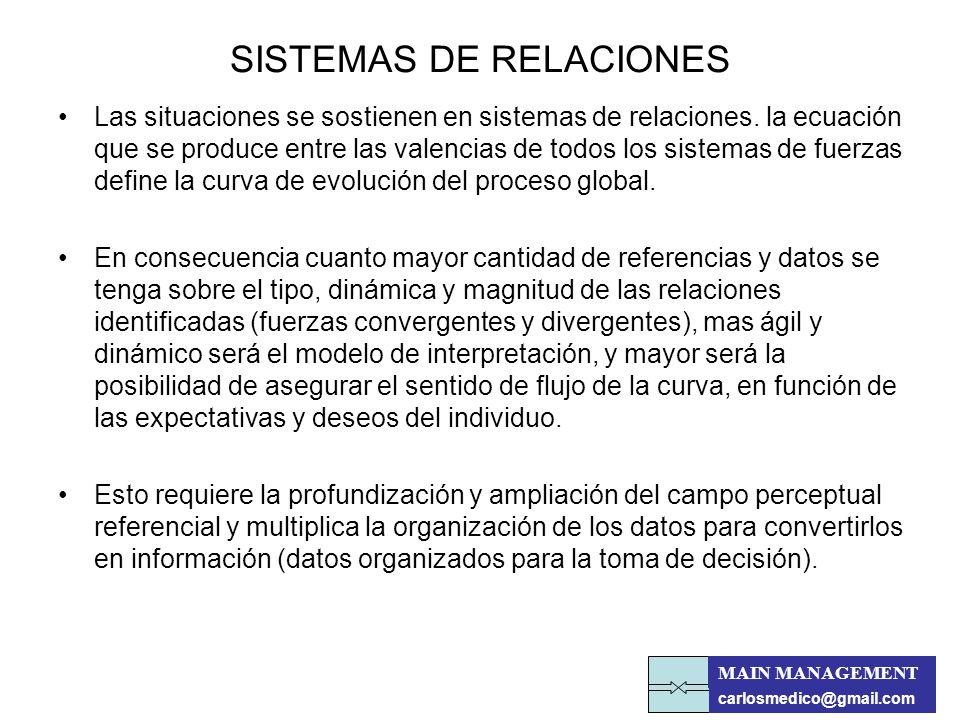 SISTEMAS DE RELACIONES

• Las situaciones se sostienen en sistemas de relaciones. la ecuación que se produce entre las valencias de todos los sistemas de fuerzas define la curva de evolución del proceso global.

• En consecuencia cuanto mayor cantidad de referencias y datos se tenga sobre el tipo, dinámica y magnitud de las relaciones identificadas (fuerzas convergentes y divergentes), mas ágil y dinámico será el modelo de interpretación, y mayor será la posibilidad de asegurar el sentido de flujo de la curva, en función de las expectativas y deseos del individuo.

• Esto requiere la profundización y ampliación del campo perceptual referencial y multiplica la organización de los datos para convertirlos en información (datos organizados para la toma de decisión).

MAIN MANAGEMENT
carlosmedico@gmail.com